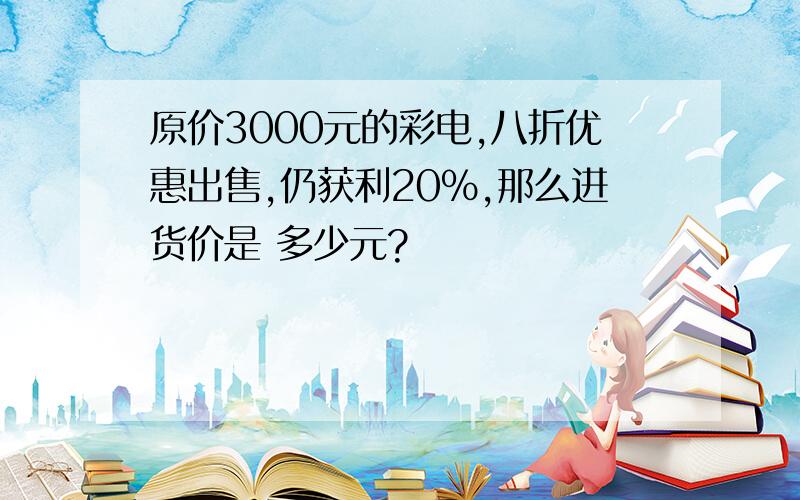 原价3000元的彩电,八折优惠出售,仍获利20%,那么进货价是 多少元?